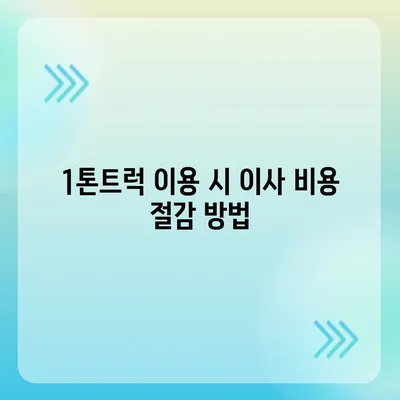 1톤트럭 이용 시 이사 비용 절감 방법